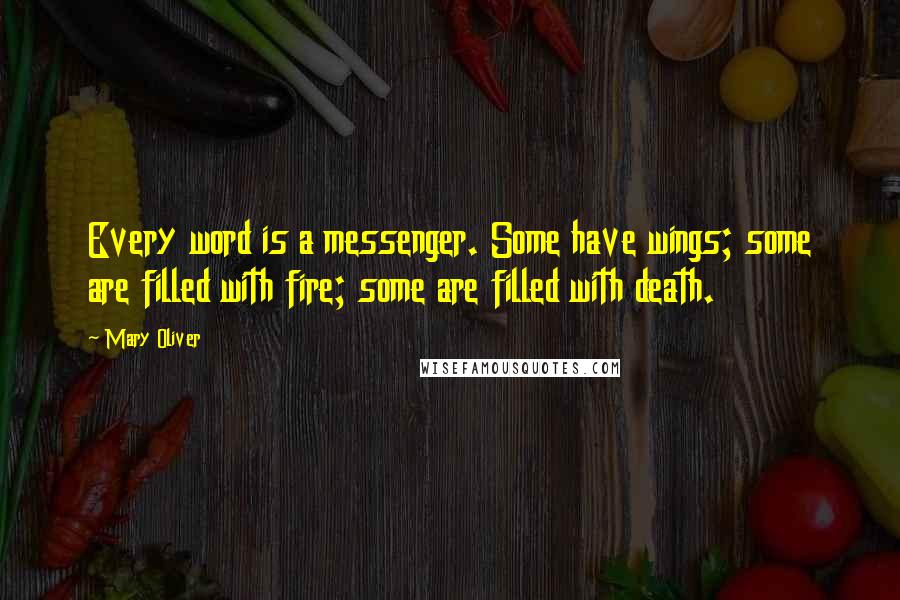 Every word is a messenger. Some have wings; some are filled with fire; some are filled with death.

~ Mary Oliver

WISEFAMOUSQUOTES.COM